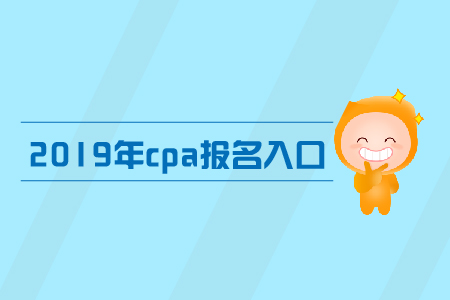 2019年cpa报名入口